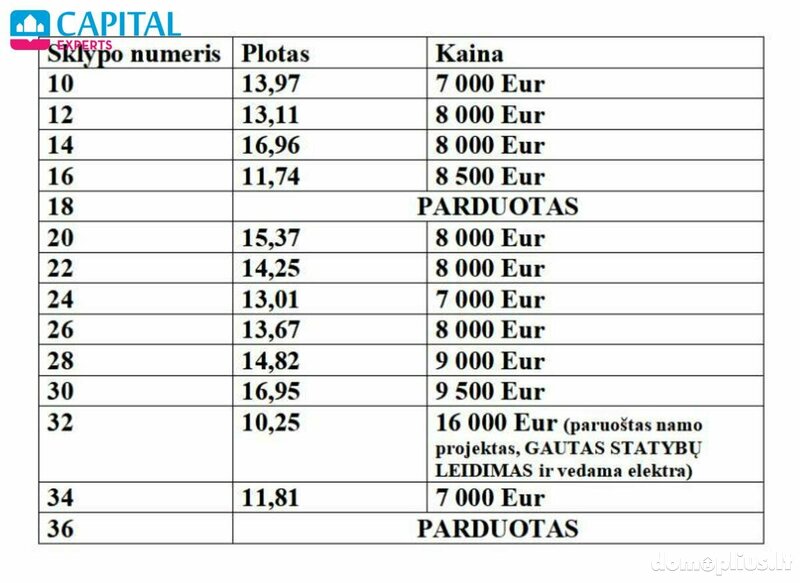 CAPITAL EXPERTS

| Sklypo numeris | Plotas | Kaina |
|---|---|---|
| 10 | 13,97 | 7 000 Eur |
| 12 | 13,11 | 8 000 Eur |
| 14 | 16,96 | 8 000 Eur |
| 16 | 11,74 | 8 500 Eur |
| 18 | PARDUOTAS | |
| 20 | 15,37 | 8 000 Eur |
| 22 | 14,25 | 8 000 Eur |
| 24 | 13,01 | 7 000 Eur |
| 26 | 13,67 | 8 000 Eur |
| 28 | 14,82 | 9 000 Eur |
| 30 | 16,95 | 9 500 Eur |
| 32 | 10,25 | 16 000 Eur (paruoštas namo projektas, GAUTAS STATYBŲ LEIDIMAS ir vedama elektra) |
| 34 | 11,81 | 7 000 Eur |
| 36 | PARDUOTAS | |

domoplius.lt